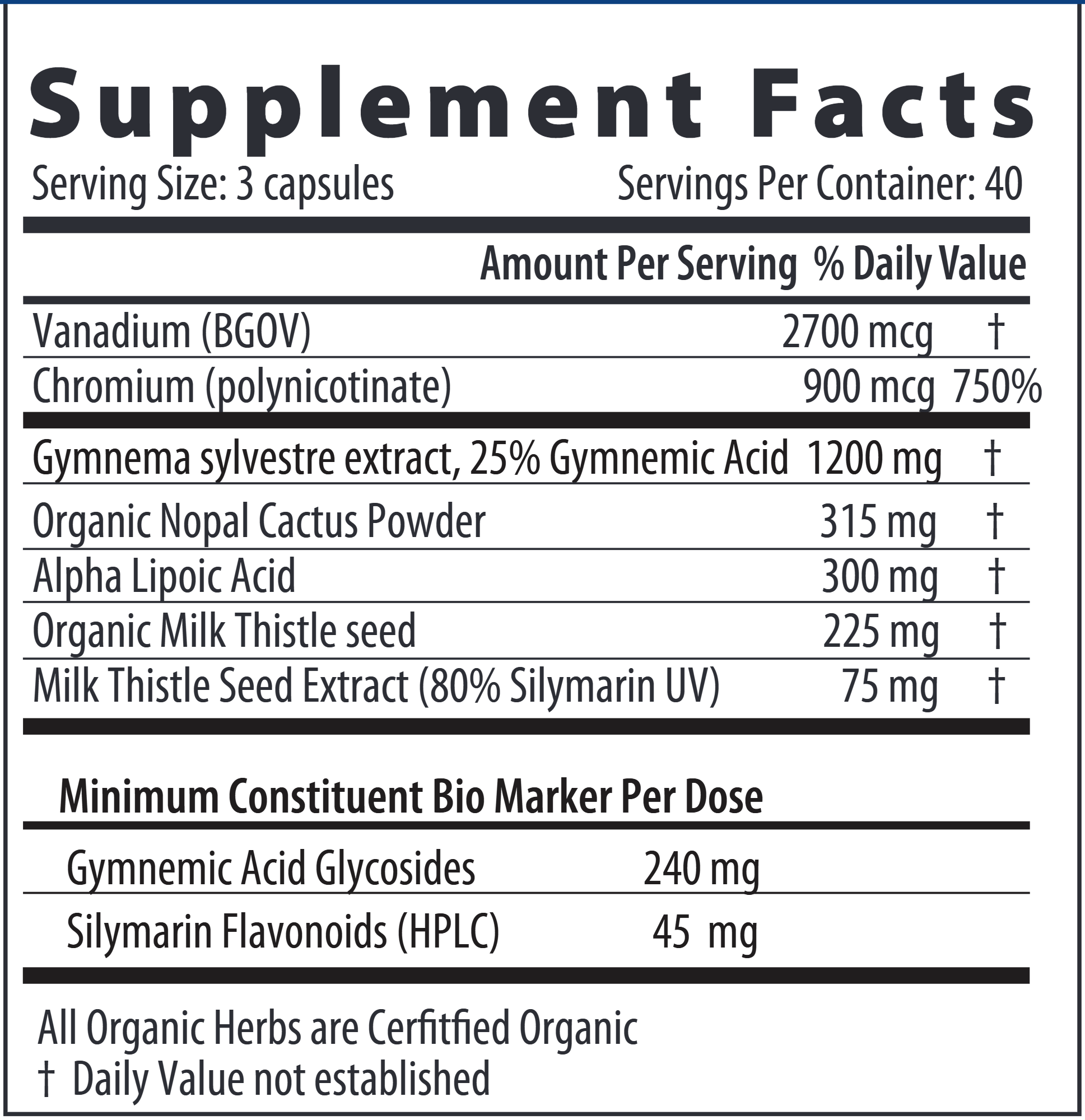 Supplement Facts

Serving Size: 3 capsules Servings Per Container: 40

| | Amount Per Serving | % Daily Value |
|---|---|---|
| Vanadium (BGOV) | 2700 mcg | † |
| Chromium (polynicotinate) | 900 mcg | 750% |
| Gymnema sylvestre extract, 25% Gymnemic Acid | 1200 mg | † |
| Organic Nopal Cactus Powder | 315 mg | † |
| Alpha Lipoic Acid | 300 mg | † |
| Organic Milk Thistle seed | 225 mg | † |
| Milk Thistle Seed Extract (80% Silymarin UV) | 75 mg | † |

Minimum Constituent Bio Marker Per Dose

| | |
|---|---|
| Gymnemic Acid Glycosides | 240 mg |
| Silymarin Flavonoids (HPLC) | 45 mg |

All Organic Herbs are Cerfitfied Organic
† Daily Value not established